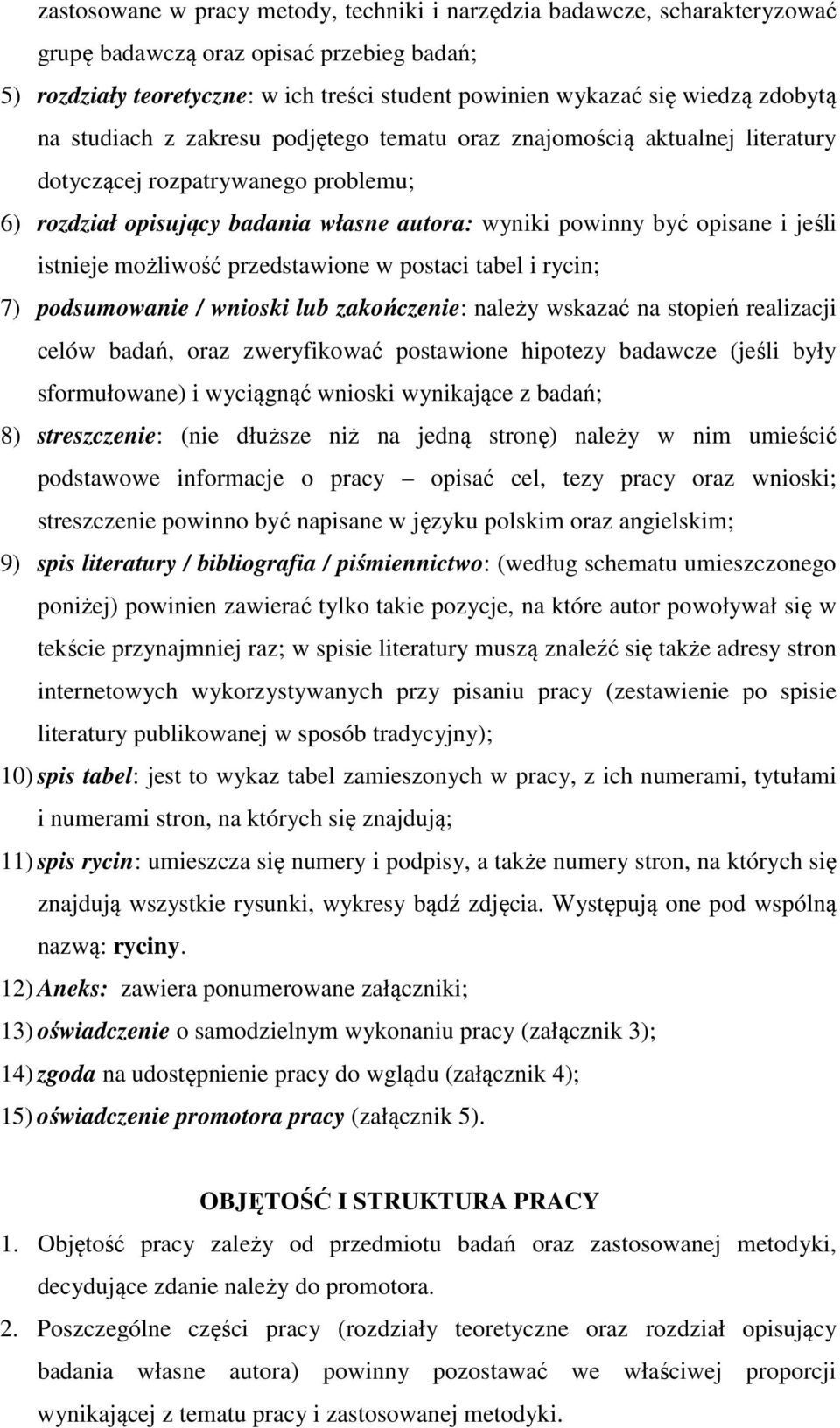 zastosowane w pracy metody, techniki i narzędzia badawcze, scharakteryzować grupę badawczą oraz opisać przebieg badań;

5) rozdziały teoretyczne: w ich treści student powinien wykazać się wiedzą zdobytą na studiach z zakresu podjętego tematu oraz znajomością aktualnej literatury dotyczącej rozpatrywanego problemu;

6) rozdział opisujący badania własne autora: wyniki powinny być opisane i jeśli istnieje możliwość przedstawione w postaci tabel i rycin;

7) podsumowanie / wnioski lub zakończenie: należy wskazać na stopień realizacji celów badań, oraz zweryfikować postawione hipotezy badawcze (jeśli były sformułowane) i wyciągnąć wnioski wynikające z badań;

8) streszczenie: (nie dłuższe niż na jedną stronę) należy w nim umieścić podstawowe informacje o pracy – opisać cel, tezy pracy oraz wnioski; streszczenie powinno być napisane w języku polskim oraz angielskim;

9) spis literatury / bibliografia / piśmiennictwo: (według schematu umieszczonego poniżej) powinien zawierać tylko takie pozycje, na które autor powoływał się w tekście przynajmniej raz; w spisie literatury muszą znaleźć się także adresy stron internetowych wykorzystywanych przy pisaniu pracy (zestawienie po spisie literatury publikowanej w sposób tradycyjny);

10) spis tabel: jest to wykaz tabel zamieszonych w pracy, z ich numerami, tytułami i numerami stron, na których się znajdują;

11) spis rycin: umieszcza się numery i podpisy, a także numery stron, na których się znajdują wszystkie rysunki, wykresy bądź zdjęcia. Występują one pod wspólną nazwą: ryciny.

12) Aneks: zawiera ponumerowane załączniki;

13) oświadczenie o samodzielnym wykonaniu pracy (załącznik 3);

14) zgoda na udostępnienie pracy do wglądu (załącznik 4);

15) oświadczenie promotora pracy (załącznik 5).

OBJĘTOŚĆ I STRUKTURA PRACY

1. Objętość pracy zależy od przedmiotu badań oraz zastosowanej metodyki, decydujące zdanie należy do promotora.

2. Poszczególne części pracy (rozdziały teoretyczne oraz rozdział opisujący badania własne autora) powinny pozostawać we właściwej proporcji wynikającej z tematu pracy i zastosowanej metodyki.